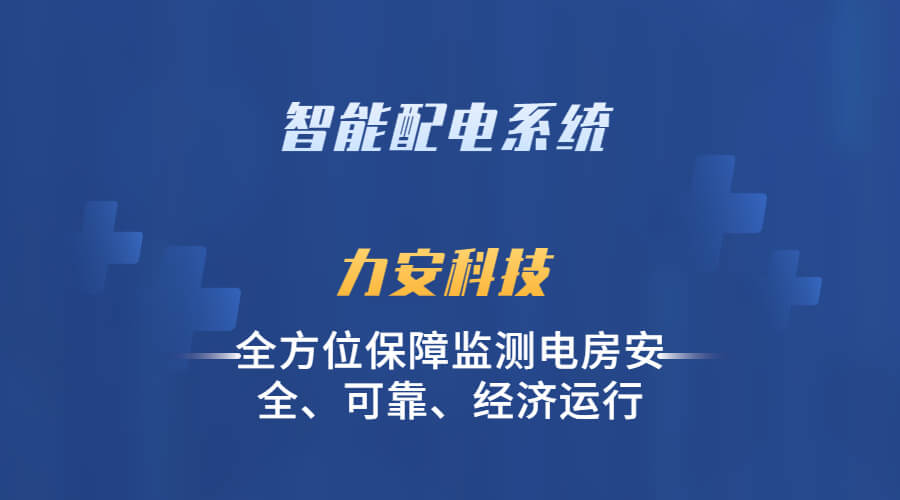 智能配电系统

力安科技

全方位保障监测电房安全、可靠、经济运行